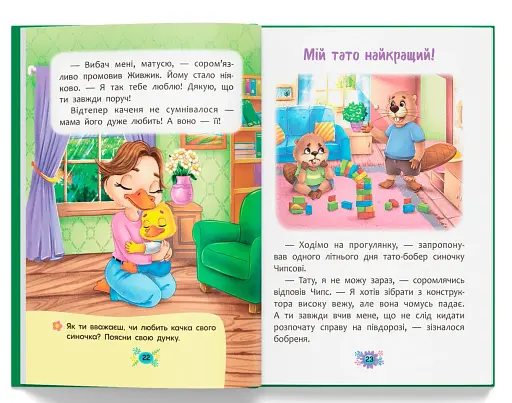 — Вибач мені, матусю, — сором'язливо промовив Живжик. Йому стало ніяково. — Я так тебе люблю! Дякую, що ти завжди поруч!

Відтепер каченя не сумнівалося — мама його дуже любить! А воно — її!

Як ти вважаєш, чи любить качка свого синочка? Поясни свою думку.

22

Мій тато найкращий!

— Ходімо на прогулянку, — запропонував одного літнього дня тато-бобер синочку Чипсові.

— Тату, я не можу зараз, — соромлячись відповів Чипс. — Я хотів зібрати з конструктора високу вежу, але вона чомусь падає. А ти завжди вчив мене, що не слід кидати розпочату справу на півдорозі, — зізналося бобреня.

23